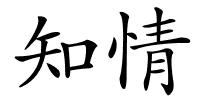 知情